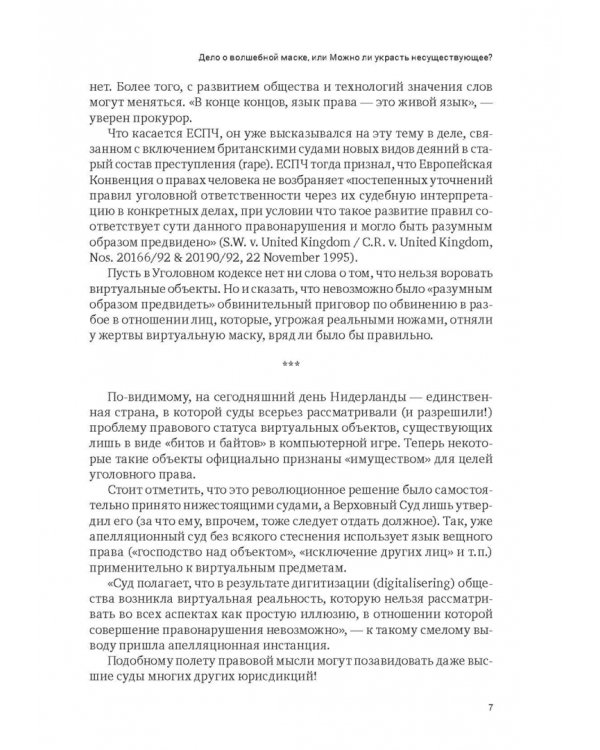 Дело о волшебной маске, или Можно ли украсть несуществующее?

нет. Более того, с развитием общества и технологий значения слов могут меняться. «В конце концов, язык права — это живой язык», — уверен прокурор.

Что касается ЕСПЧ, он уже высказывался на эту тему в деле, связанном с включением британскими судами новых видов деяний в старый состав преступления (rape). ЕСПЧ тогда признал, что Европейская Конвенция о правах человека не возбраняет «постепенных уточнений правил уголовной ответственности через их судебную интерпретацию в конкретных делах, при условии что такое развитие правил соответствует сути данного правонарушения и могло быть разумным образом предвидено» (S.W. v. United Kingdom / C.R. v. United Kingdom, Nos. 20166/92 & 20190/92, 22 November 1995).

Пусть в Уголовном кодексе нет ни слова о том, что нельзя воровать виртуальные объекты. Но и сказать, что невозможно было «разумным образом предвидеть» обвинительный приговор по обвинению в разбое в отношении лиц, которые, угрожая реальными ножами, отняли у жертвы виртуальную маску, вряд ли было бы правильно.

***

По-видимому, на сегодняшний день Нидерланды — единственная страна, в которой суды всерьез рассматривали (и разрешили!) проблему правового статуса виртуальных объектов, существующих лишь в виде «битов и байтов» в компьютерной игре. Теперь некоторые такие объекты официально признаны «имуществом» для целей уголовного права.

Стоит отметить, что это революционное решение было самостоятельно принято нижестоящими судами, а Верховный Суд лишь утвердил его (за что ему, впрочем, тоже следует отдать должное). Так, уже апелляционный суд без всякого стеснения использует язык вещного права («господство над объектом», «исключение других лиц» и т.п.) применительно к виртуальным предметам.

«Суд полагает, что в результате дигитизации (digitalisering) общества возникла виртуальная реальность, которую нельзя рассматривать во всех аспектах как простую иллюзию, в отношении которой совершение правонарушения невозможно», — к такому смелому выводу пришла апелляционная инстанция.

Подобному полету правовой мысли могут позавидовать даже высшие суды многих других юрисдикций!

7